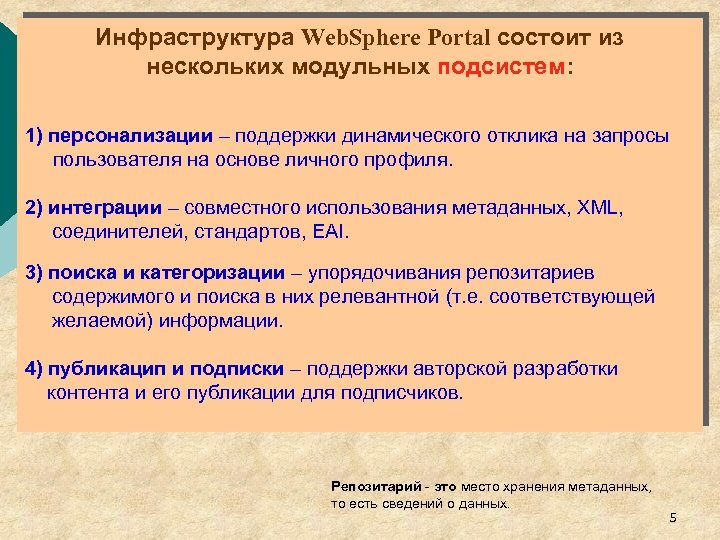 Инфраструктура WebSphere Portal состоит из нескольких модульных подсистем:

1) персонализации – поддержки динамического отклика на запросы пользователя на основе личного профиля.

2) интеграции – совместного использования метаданных, XML, соединителей, стандартов, EAI.

3) поиска и категоризации – упорядочивания репозитариев содержимого и поиска в них релевантной (т.е. соответствующей желаемой) информации.

4) публикацип и подписки – поддержки авторской разработки контента и его публикации для подписчиков.

Репозитарий - это место хранения метаданных, то есть сведений о данных.

5